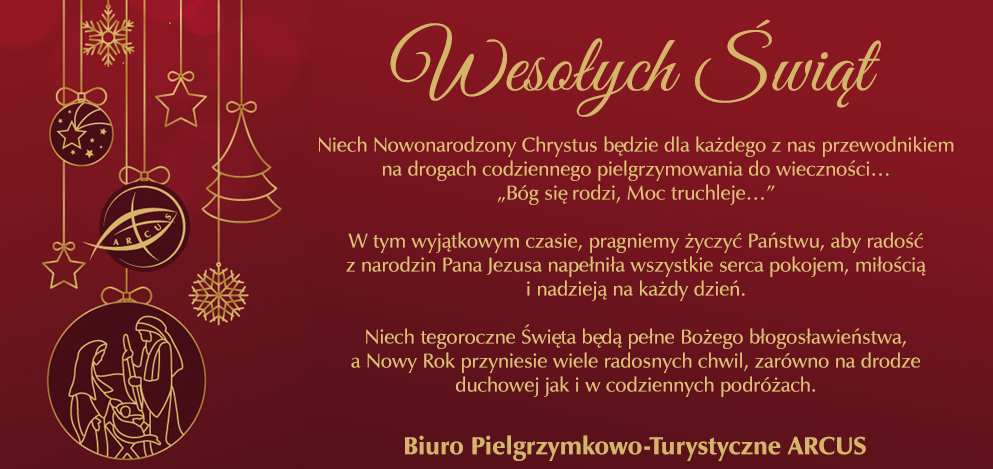 Wesołych Świąt

Niech Nowonarodzony Chrystus będzie dla każdego z nas przewodnikiem na drogach codziennego pielgrzymowania do wieczności… „Bóg się rodzi, Moc truchleje…”

W tym wyjątkowym czasie, pragniemy życzyć Państwu, aby radość z narodzin Pana Jezusa napełniła wszystkie serca pokojem, miłością i nadzieją na każdy dzień.

Niech tegoroczne Święta będą pełne Bożego błogosławieństwa, a Nowy Rok przyniesie wiele radosnych chwil, zarówno na drodze duchowej jak i w codziennych podróżach.

Biuro Pielgrzymkowo-Turystyczne ARCUS

ARCUS